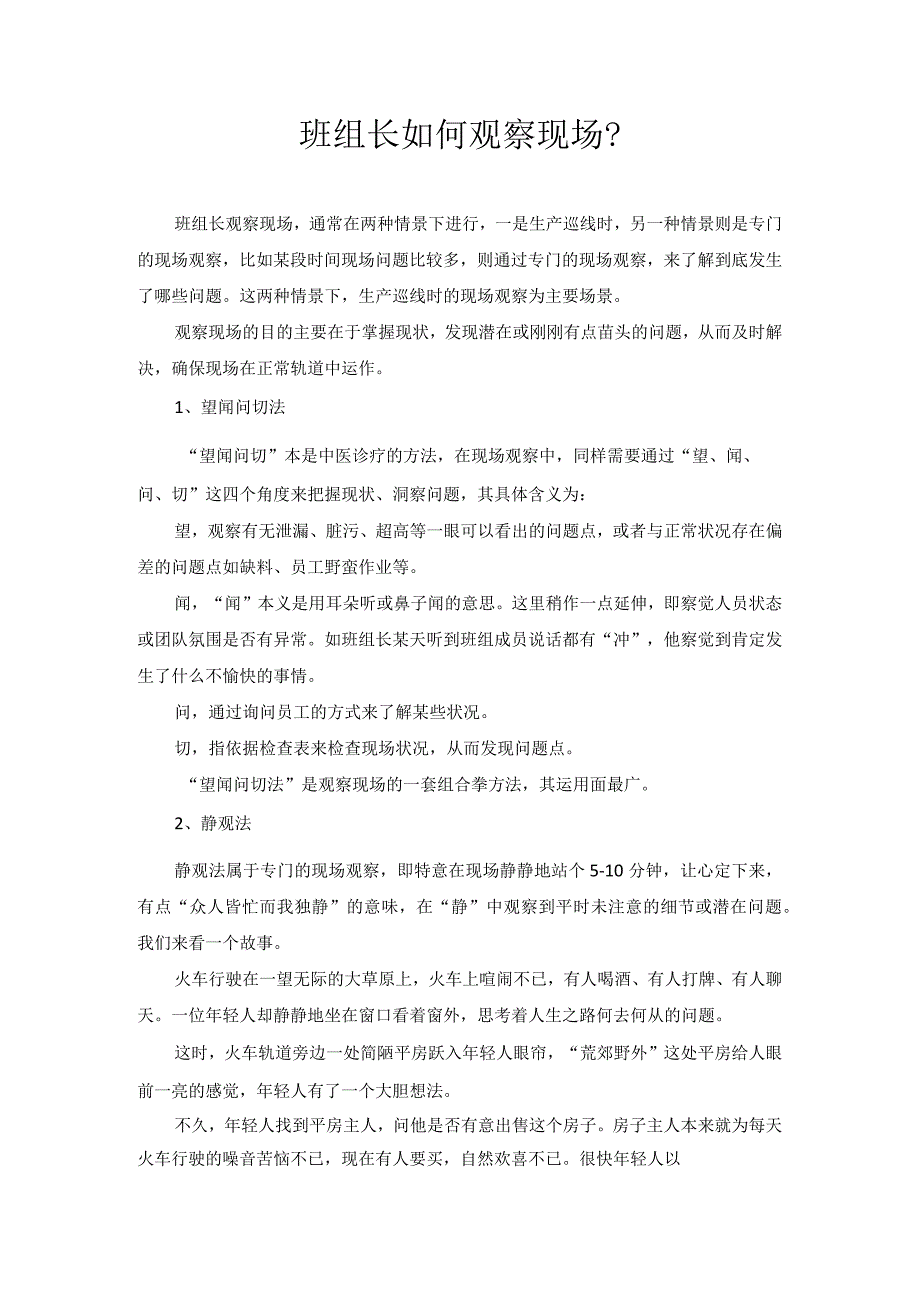 班组长如何观察现场?

班组长观察现场，通常在两种情景下进行，一是生产巡线时，另一种情景则是专门的现场观察，比如某段时间现场问题比较多，则通过专门的现场观察，来了解到底发生了哪些问题。这两种情景下，生产巡线时的现场观察为主要场景。

观察现场的目的主要在于掌握现状，发现潜在或刚刚有点苗头的问题，从而及时解决，确保现场在正常轨道中运作。

1、望闻问切法

“望闻问切”本是中医诊疗的方法，在现场观察中，同样需要通过“望、闻、问、切”这四个角度来把握现状、洞察问题，其具体含义为：

望，观察有无泄漏、脏污、超高等一眼可以看出的问题点，或者与正常状况存在偏差的问题点如缺料、员工野蛮作业等。

闻，“闻”本义是用耳朵听或鼻子闻的意思。这里稍作一点延伸，即察觉人员状态或团队氛围是否有异常。如班组长某天听到班组成员说话都有“冲”，他察觉到肯定发生了什么不愉快的事情。

问，通过询问员工的方式来了解某些状况。

切，指依据检查表来检查现场状况，从而发现问题点。

“望闻问切法”是观察现场的一套组合拳方法，其运用面最广。

2、静观法

静观法属于专门的现场观察，即特意在现场静静地站个5-10分钟，让心定下来，有点“众人皆忙而我独静”的意味，在“静”中观察到平时未注意的细节或潜在问题。我们来看一个故事。

火车行驶在一望无际的大草原上，火车上喧闹不已，有人喝酒、有人打牌、有人聊天。一位年轻人却静静地坐在窗口看着窗外，思考着人生之路何去何从的问题。

这时，火车轨道旁边一处简陋平房跃入年轻人眼帘，“荒郊野外”这处平房给人眼前一亮的感觉，年轻人有了一个大胆想法。

不久，年轻人找到平房主人，问他是否有意出售这个房子。房子主人本来就为每天火车行驶的噪音苦恼不已，现在有人要买，自然欢喜不已。很快年轻人以